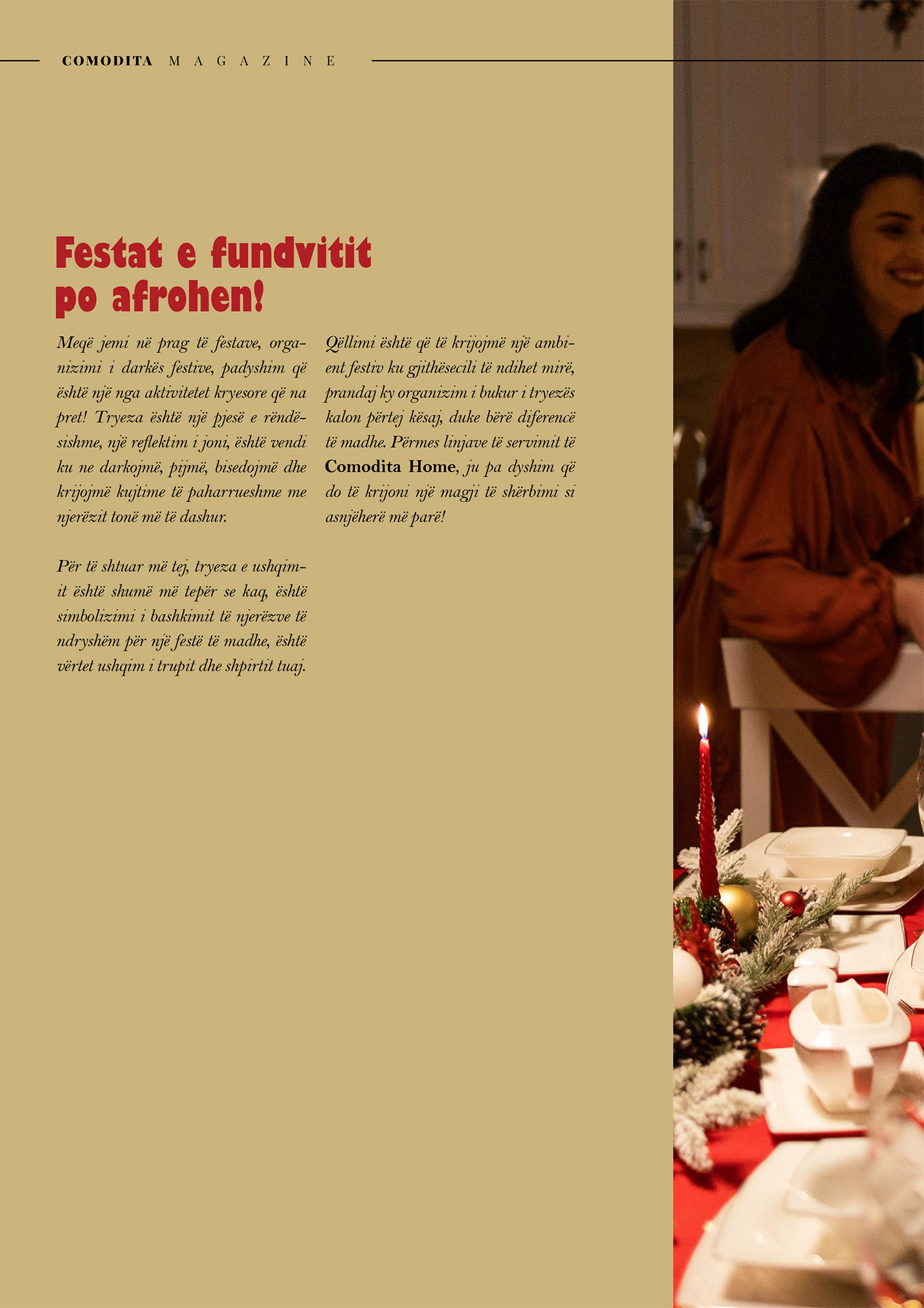 COMODITA MAGAZINE

Festat e fundvitit po afrohen!

Meqë jemi në prag të festave, organizimi i darkës festive, padyshim që është një nga aktivitetet kryesore që na pret! Tryeza është një pjesë e rëndësishme, një reflektim i joni, është vendi ku ne darkojmë, pijmë, bisedojmë dhe krijojmë kujtime të paharrueshme me njerëzit tonë më të dashur.

Për të shtuar më tej, tryeza e ushqimit është shumë më tepër se kaq, është simbolizimi i bashkimit të njerëzve të ndryshëm për një festë të madhe, është vërtet ushqim i trupit dhe shpirtit tuaj.

Qëllimi është që të krijojmë një ambient festiv ku gjithësecili të ndihet mirë, prandaj ky organizim i bukur i tryezës kalon përtej kësaj, duke bërë diferencë të madhe. Përmes linjave të servimit të Comodita Home, ju pa dyshim që do të krijoni një magji të shërbimi si asnjëherë më parë!